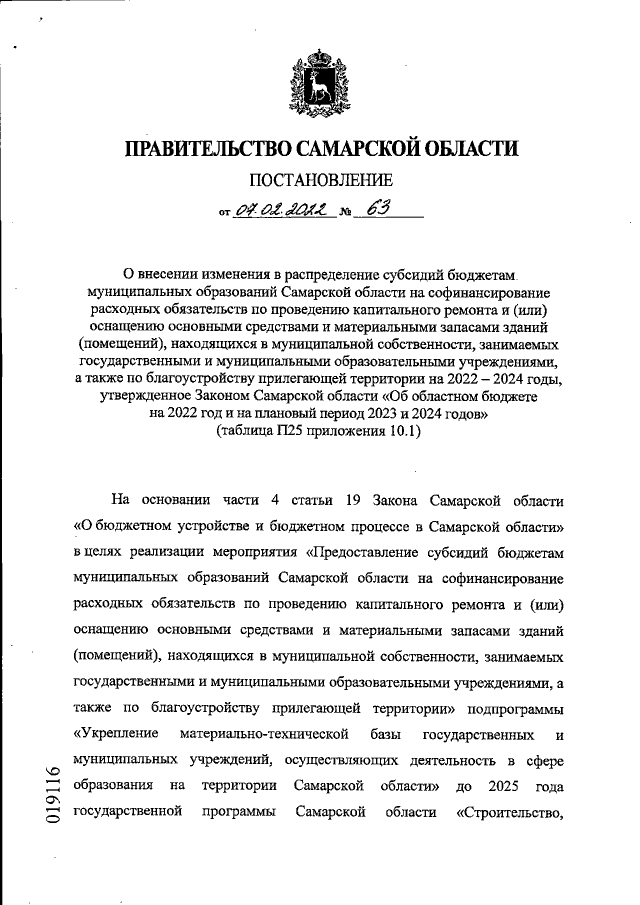 ПРАВИТЕЛЬСТВО САМАРСКОЙ ОБЛАСТИ

ПОСТАНОВЛЕНИЕ

от 07.02.2022 № 63

О внесении изменения в распределение субсидий бюджетам муниципальных образований Самарской области на софинансирование расходных обязательств по проведению капитального ремонта и (или) оснащению основными средствами и материальными запасами зданий (помещений), находящихся в муниципальной собственности, занимаемых государственными и муниципальными образовательными учреждениями, а также по благоустройству прилегающей территории на 2022 – 2024 годы, утвержденное Законом Самарской области «Об областном бюджете на 2022 год и на плановый период 2023 и 2024 годов» (таблица П25 приложения 10.1)

На основании части 4 статьи 19 Закона Самарской области «О бюджетном устройстве и бюджетном процессе в Самарской области» в целях реализации мероприятия «Предоставление субсидий бюджетам муниципальных образований Самарской области на софинансирование расходных обязательств по проведению капитального ремонта и (или) оснащению основными средствами и материальными запасами зданий (помещений), находящихся в муниципальной собственности, занимаемых государственными и муниципальными образовательными учреждениями, а также по благоустройству прилегающей территории» подпрограммы «Укрепление материально-технической базы государственных и муниципальных учреждений, осуществляющих деятельность в сфере образования на территории Самарской области» до 2025 года государственной программы Самарской области «Строительство,

019116